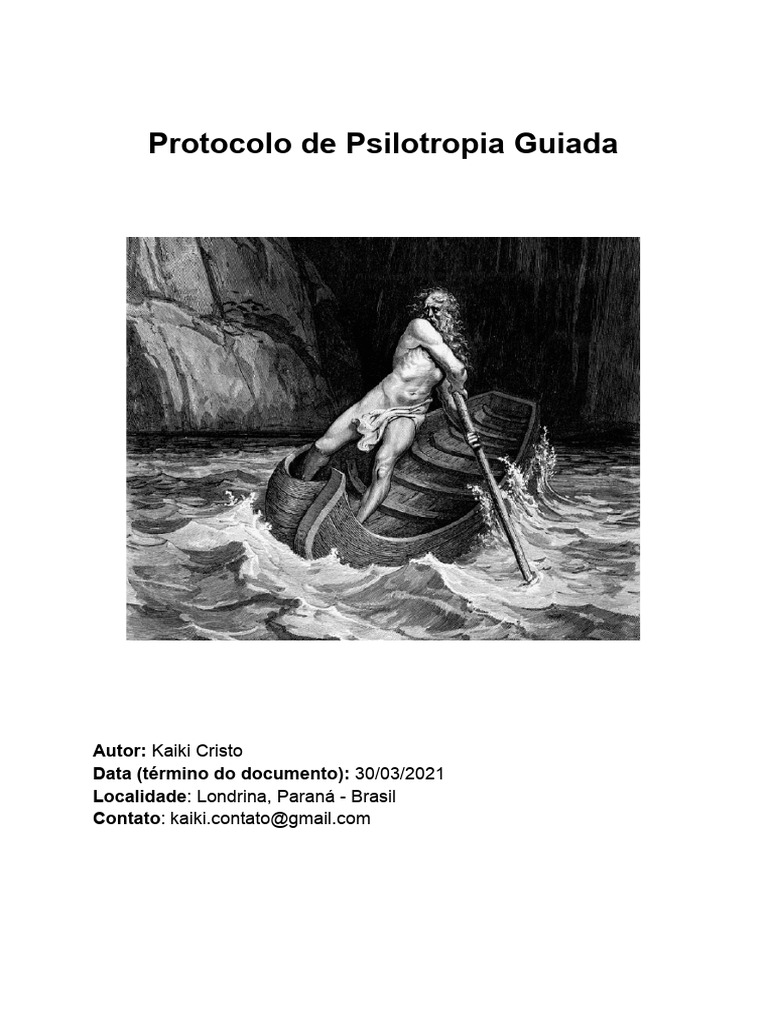 Protocolo de Psilotropia Guiada

Autor: Kaiki Cristo
Data (término do documento): 30/03/2021
Localidade: Londrina, Paraná - Brasil
Contato: kaiki.contato@gmail.com